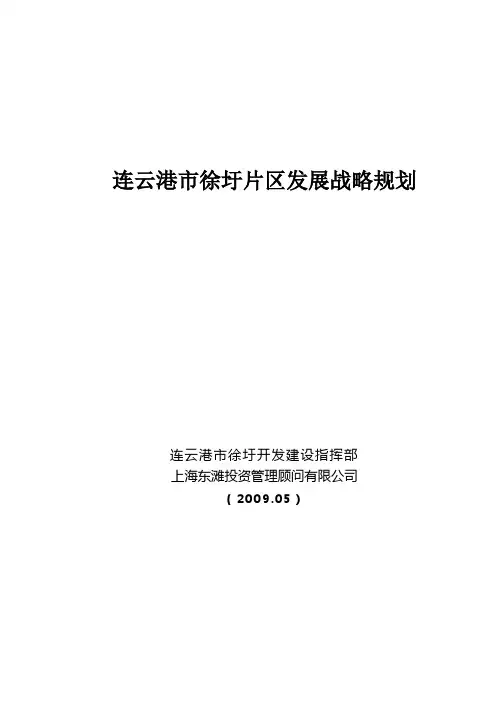 连云港市徐圩片区发展战略规划

连云港市徐圩开发建设指挥部
上海东滩投资管理顾问有限公司
（2009.05）